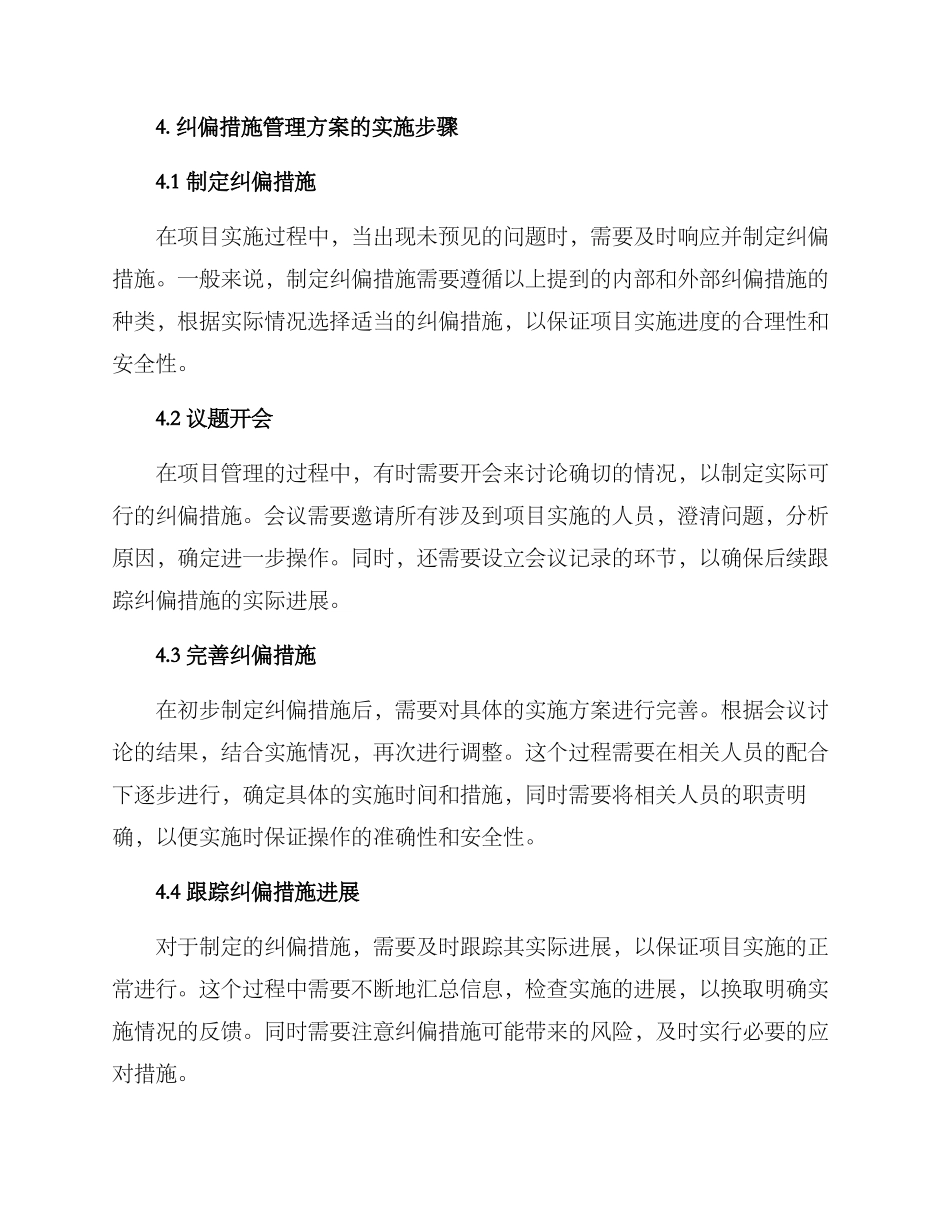 4. 纠偏措施管理方案的实施步骤

4.1 制定纠偏措施

在项目实施过程中，当出现未预见的问题时，需要及时响应并制定纠偏措施。一般来说，制定纠偏措施需要遵循以上提到的内部和外部纠偏措施的种类，根据实际情况选择适当的纠偏措施，以保证项目实施进度的合理性和安全性。

4.2 议题开会

在项目管理的过程中，有时需要开会来讨论确切的情况，以制定实际可行的纠偏措施。会议需要邀请所有涉及到项目实施的人员，澄清问题，分析原因，确定进一步操作。同时，还需要设立会议记录的环节，以确保后续跟踪纠偏措施的实际进展。

4.3 完善纠偏措施

在初步制定纠偏措施后，需要对具体的实施方案进行完善。根据会议讨论的结果，结合实施情况，再次进行调整。这个过程需要在相关人员的配合下逐步进行，确定具体的实施时间和措施，同时需要将相关人员的职责明确，以便实施时保证操作的准确性和安全性。

4.4 跟踪纠偏措施进展

对于制定的纠偏措施，需要及时跟踪其实际进展，以保证项目实施的正常进行。这个过程中需要不断地汇总信息，检查实施的进展，以换取明确实施情况的反馈。同时需要注意纠偏措施可能带来的风险，及时实行必要的应对措施。